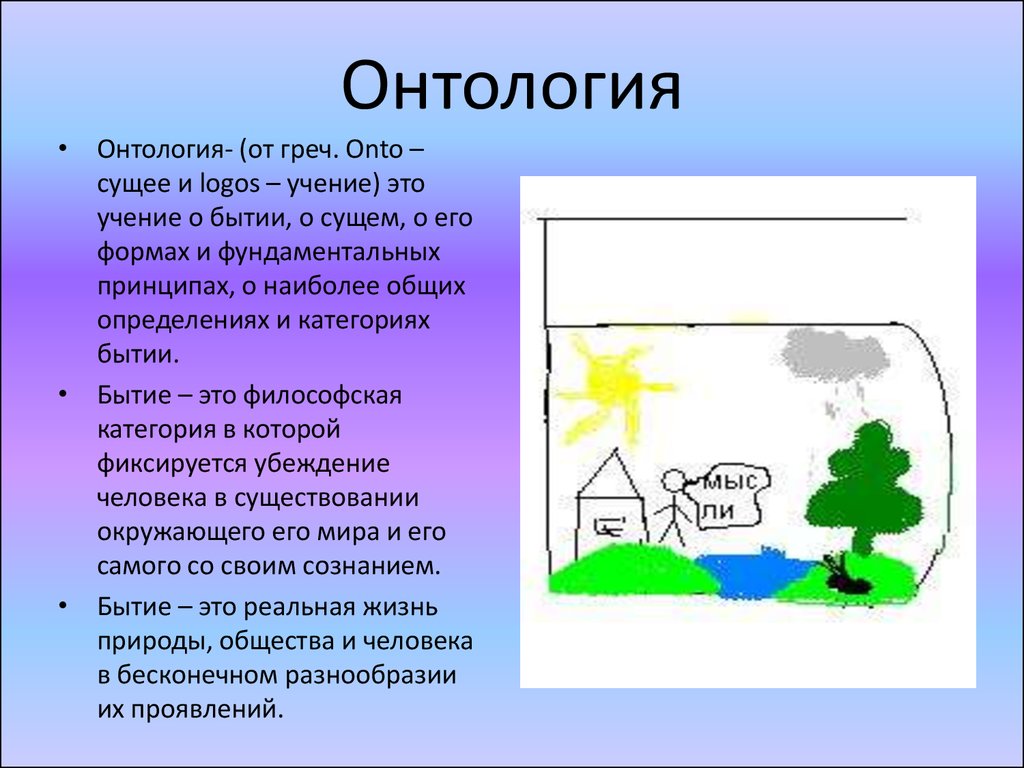 Онтология

• Онтология- (от греч. Onto – сущее и logos – учение) это учение о бытии, о сущем, о его формах и фундаментальных принципах, о наиболее общих определениях и категориях бытии.

• Бытие – это философская категория в которой фиксируется убеждение человека в существовании окружающего его мира и его самого со своим сознанием.

• Бытие – это реальная жизнь природы, общества и человека в бесконечном разнообразии их проявлений.

мыс ли